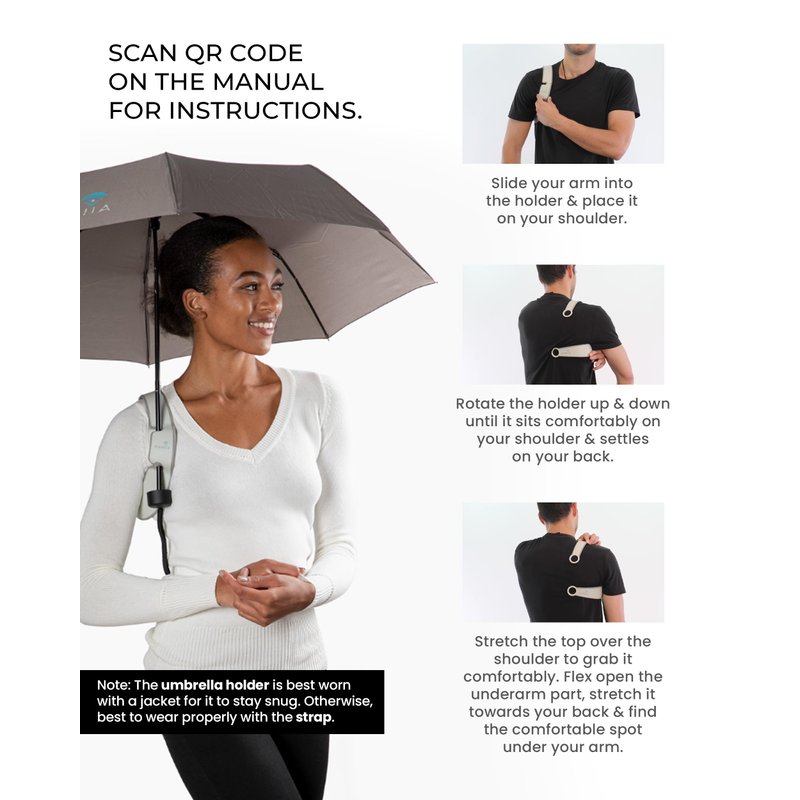 SCAN QR CODE ON THE MANUAL FOR INSTRUCTIONS.

Note: The umbrella holder is best worn with a jacket for it to stay snug. Otherwise, best to wear properly with the strap.

Slide your arm into the holder & place it on your shoulder.

Rotate the holder up & down until it sits comfortably on your shoulder & settles on your back.

Stretch the top over the shoulder to grab it comfortably. Flex open the underarm part, stretch it towards your back & find the comfortable spot under your arm.